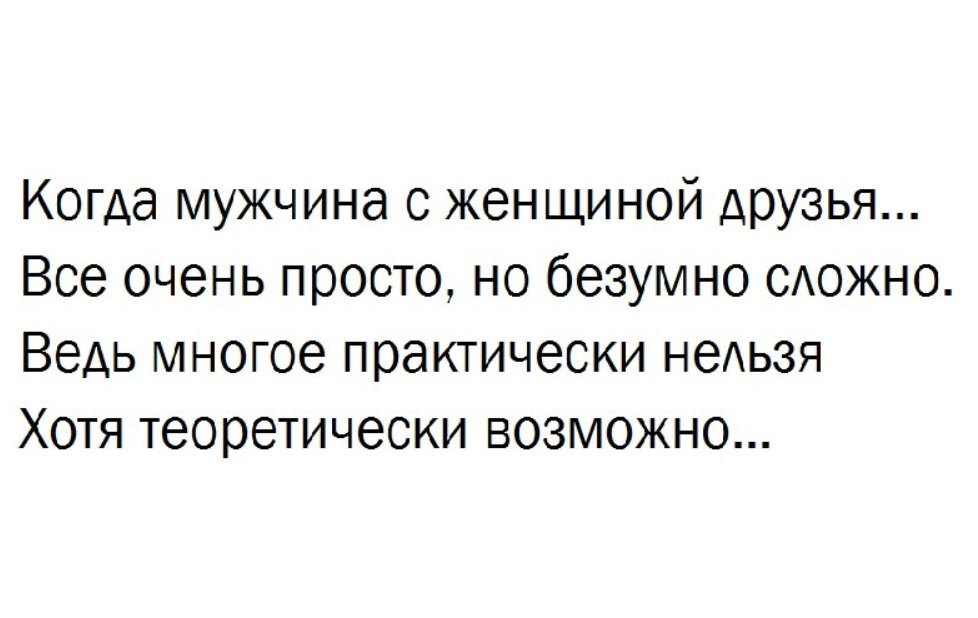 Когда мужчина с женщиной друзья...
Все очень просто, но безумно сложно.
Ведь многое практически нельзя
Хотя теоретически возможно...